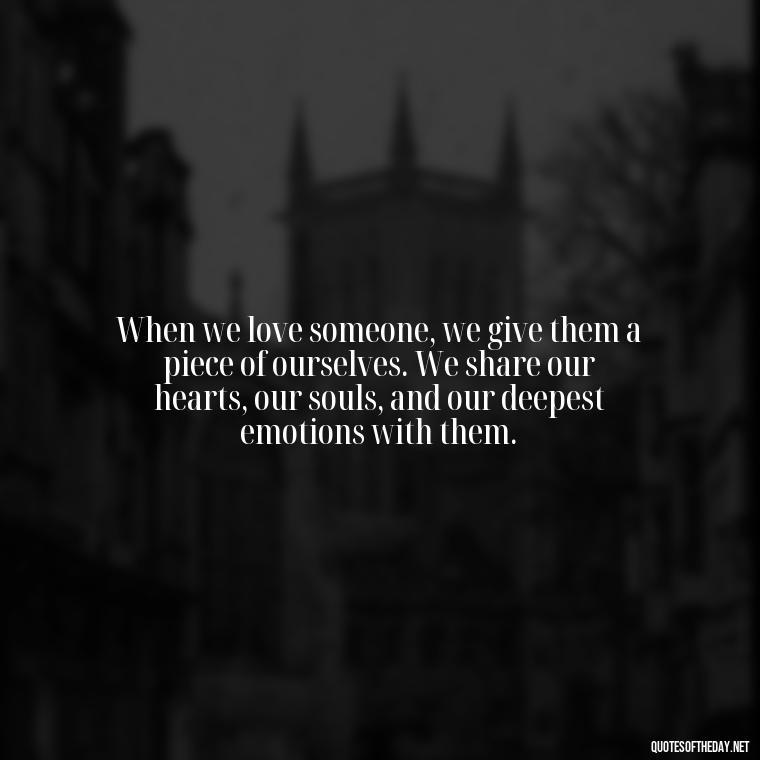 When we love someone, we give them a piece of ourselves. We share our hearts, our souls, and our deepest emotions with them.

QUOTESOFTHEDAY.NET